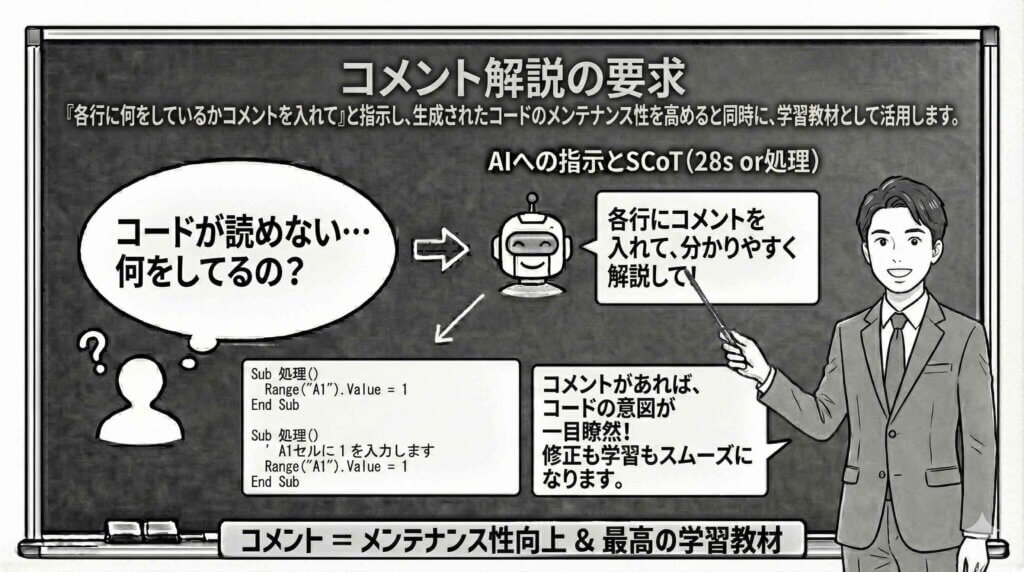 コメント解説の要求

『各行に何をしているかコメントを入れて』と指示し、生成されたコードのメンテナンス性を高めると同時に、学習教材として活用します。

AIへの指示とSCoT(28s or処理)

コードが読めない…
何をしてるの?

?

各行にコメントを入れて、分かりやすく解説して!

Sub 処理()
  Range("A1").Value = 1
End Sub

Sub 処理()
  ' A1セルに1を入力します
  Range("A1").Value = 1
End Sub

コメントがあれば、コードの意図が一目瞭然!
修正も学習もスムーズになります。

コメント = メンテナンス性向上 & 最高の学習教材